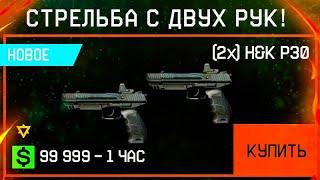 СТРЕЛЬБА С ДВУХ РУК!

НОВОЕ

(2x) H&K P30

$ 99 999 - 1 ЧАС

КУПИТЬ